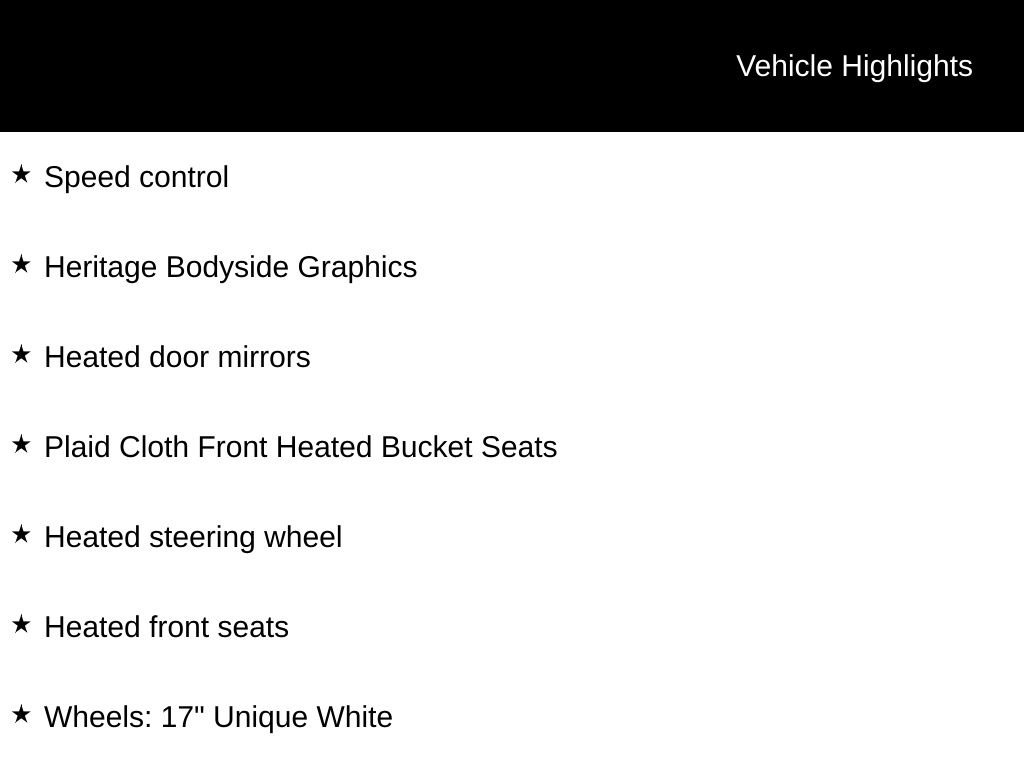 Vehicle Highlights

★ Speed control

★ Heritage Bodyside Graphics

★ Heated door mirrors

★ Plaid Cloth Front Heated Bucket Seats

★ Heated steering wheel

★ Heated front seats

★ Wheels: 17" Unique White